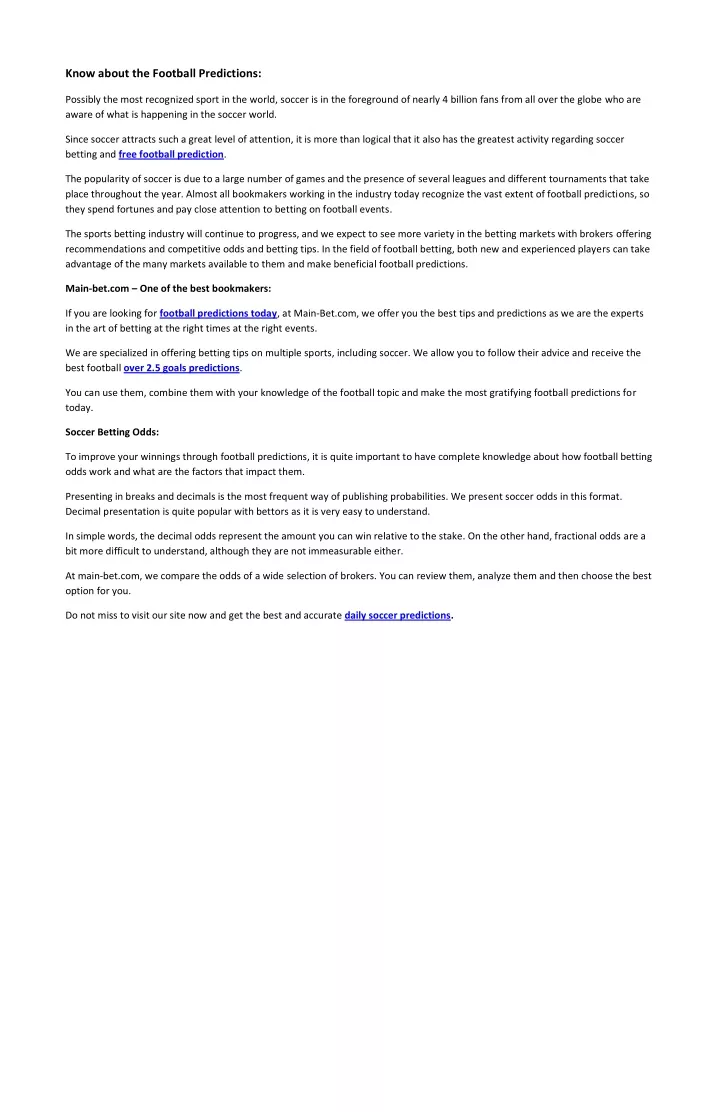 Know about the Football Predictions:

Possibly the most recognized sport in the world, soccer is in the foreground of nearly 4 billion fans from all over the globe who are aware of what is happening in the soccer world.

Since soccer attracts such a great level of attention, it is more than logical that it also has the greatest activity regarding soccer betting and free football prediction.

The popularity of soccer is due to a large number of games and the presence of several leagues and different tournaments that take place throughout the year. Almost all bookmakers working in the industry today recognize the vast extent of football predictions, so they spend fortunes and pay close attention to betting on football events.

The sports betting industry will continue to progress, and we expect to see more variety in the betting markets with brokers offering recommendations and competitive odds and betting tips. In the field of football betting, both new and experienced players can take advantage of the many markets available to them and make beneficial football predictions.

Main-bet.com – One of the best bookmakers:

If you are looking for football predictions today, at Main-Bet.com, we offer you the best tips and predictions as we are the experts in the art of betting at the right times at the right events.

We are specialized in offering betting tips on multiple sports, including soccer. We allow you to follow their advice and receive the best football over 2.5 goals predictions.

You can use them, combine them with your knowledge of the football topic and make the most gratifying football predictions for today.

Soccer Betting Odds:

To improve your winnings through football predictions, it is quite important to have complete knowledge about how football betting odds work and what are the factors that impact them.

Presenting in breaks and decimals is the most frequent way of publishing probabilities. We present soccer odds in this format. Decimal presentation is quite popular with bettors as it is very easy to understand.

In simple words, the decimal odds represent the amount you can win relative to the stake. On the other hand, fractional odds are a bit more difficult to understand, although they are not immeasurable either.

At main-bet.com, we compare the odds of a wide selection of brokers. You can review them, analyze them and then choose the best option for you.

Do not miss to visit our site now and get the best and accurate daily soccer predictions.